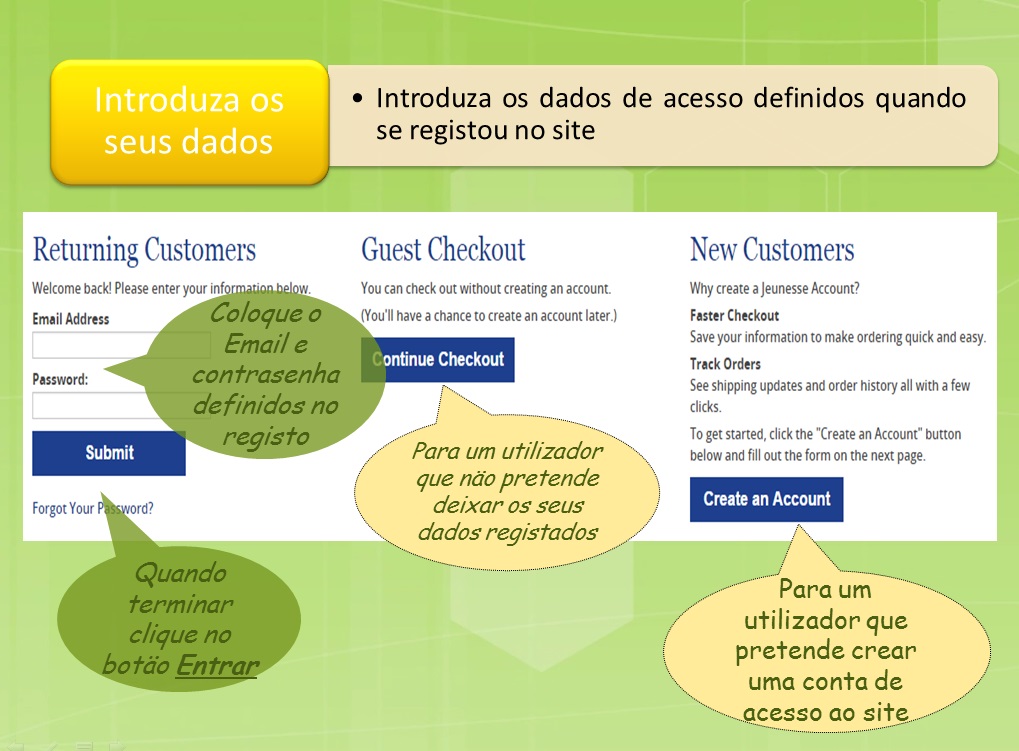 Introduza os seus dados

• Introduza os dados de acesso definidos quando se registou no site

Returning Customers

Welcome back! Please enter your information below.

Email Address

Password:

Submit

Forgot Your Password?

Coloque o Email e contrasenha definidos no registo

Quando terminar clique no botão Entrar

Guest Checkout

You can check out without creating an account.

(You'll have a chance to create an account later.)

Continue Checkout

Para um utilizador que não pretende deixar os seus dados registados

New Customers

Why create a Jeunesse Account?

Faster Checkout

Save your information to make ordering quick and easy.

Track Orders

See shipping updates and order history all with a few clicks.

To get started, click the "Create an Account" button below and fill out the form on the next page.

Create an Account

Para um utilizador que pretende crear uma conta de acesso ao site